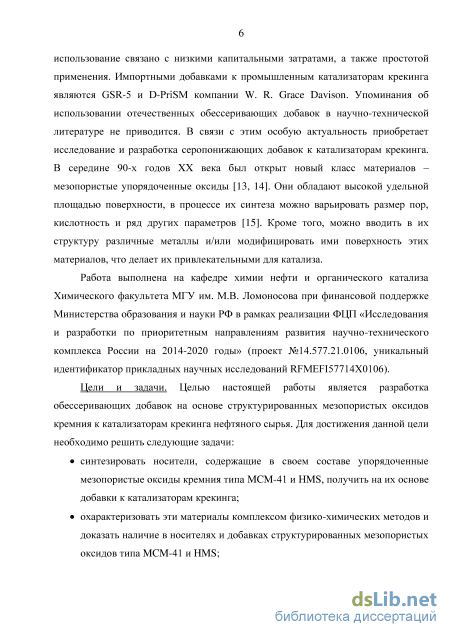 6

использование связано с низкими капитальными затратами, а также простотой применения. Импортными добавками к промышленным катализаторам крекинга являются GSR-5 и D-PriSM компании W. R. Grace Davison. Упоминания об использовании отечественных обессеривающих добавок в научно-технической литературе не приводится. В связи с этим особую актуальность приобретает исследование и разработка серопонижающих добавок к катализаторам крекинга. В середине 90-х годов XX века был открыт новый класс материалов – мезопористые упорядоченные оксиды [13, 14]. Они обладают высокой удельной площадью поверхности, в процессе их синтеза можно варьировать размер пор, кислотность и ряд других параметров [15]. Кроме того, можно вводить в их структуру различные металлы и/или модифицировать ими поверхность этих материалов, что делает их привлекательными для катализа.

Работа выполнена на кафедре химии нефти и органического катализа Химического факультета МГУ им. М.В. Ломоносова при финансовой поддержке Министерства образования и науки РФ в рамках реализации ФЦП «Исследования и разработки по приоритетным направлениям развития научно-технического комплекса России на 2014-2020 годы» (проект №14.577.21.0106, уникальный идентификатор прикладных научных исследований RFMEFI57714X0106).

Цели и задачи. Целью настоящей работы является разработка обессеривающих добавок на основе структурированных мезопористых оксидов кремния к катализаторам крекинга нефтяного сырья. Для достижения данной цели необходимо решить следующие задачи:

• синтезировать носители, содержащие в своем составе упорядоченные мезопористые оксиды кремния типа MCM-41 и HMS, получить на их основе добавки к катализаторам крекинга;

• охарактеризовать эти материалы комплексом физико-химических методов и доказать наличие в носителях и добавках структурированных мезопористых оксидов типа MCM-41 и HMS;

dsLib.net
библиотека диссертаций